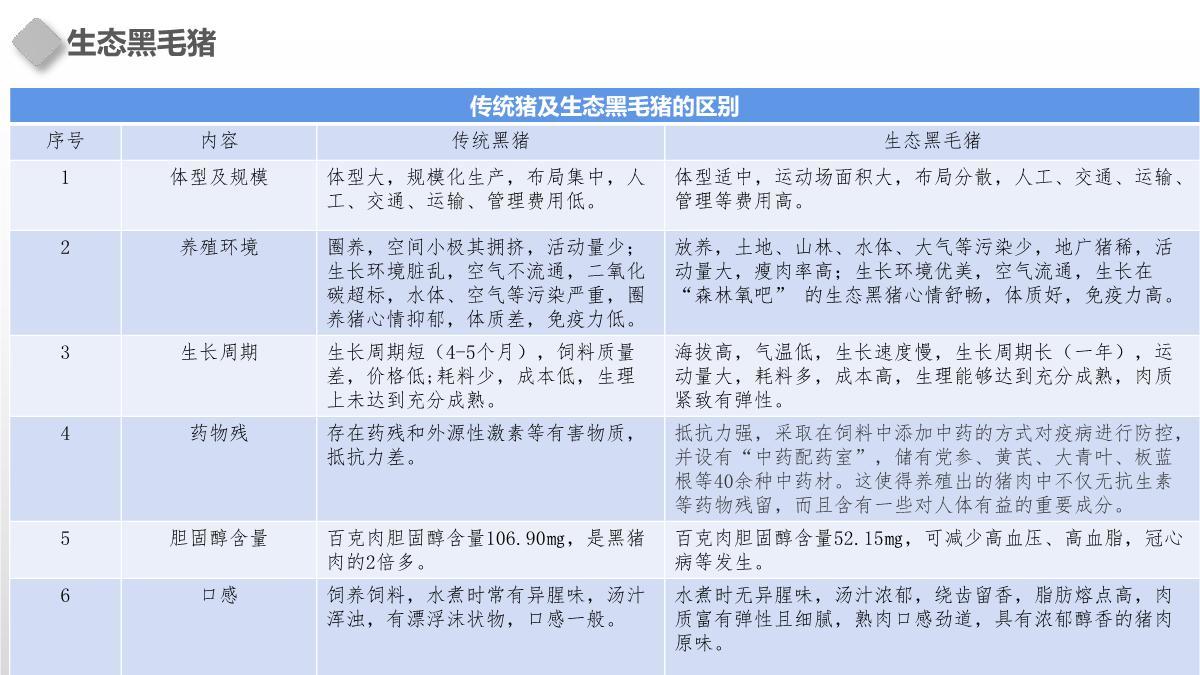 生态黑毛猪

传统猪及生态黑毛猪的区别

| 序号 | 内容 | 传统黑猪 | 生态黑毛猪 |
|---|---|---|---|
| 1 | 体型及规模 | 体型大，规模化生产，布局集中，人工、交通、运输、管理费用低。 | 体型适中，运动场面积大，布局分散，人工、交通、运输、管理等费用高。 |
| 2 | 养殖环境 | 圈养，空间小极其拥挤，活动量少；生长环境脏乱，空气不流通，二氧化碳超标，水体、空气等污染严重，圈养猪心情抑郁，体质差，免疫力低。 | 放养，土地、山林、水体、大气等污染少，地广猪稀，活动量大，瘦肉率高；生长环境优美，空气流通，生长在“森林氧吧” 的生态黑猪心情舒畅，体质好，免疫力高。 |
| 3 | 生长周期 | 生长周期短（4-5个月），饲料质量差，价格低;耗料少，成本低，生理上未达到充分成熟。 | 海拔高，气温低，生长速度慢，生长周期长（一年），运动量大，耗料多，成本高，生理能够达到充分成熟，肉质紧致有弹性。 |
| 4 | 药物残 | 存在药残和外源性激素等有害物质，抵抗力差。 | 抵抗力强，采取在饲料中添加中药的方式对疫病进行防控，并设有“中药配药室”，储有党参、黄芪、大青叶、板蓝根等40余种中药材。这使得养殖出的猪肉中不仅无抗生素等药物残留，而且含有一些对人体有益的重要成分。 |
| 5 | 胆固醇含量 | 百克肉胆固醇含量106.90mg，是黑猪肉的2倍多。 | 百克肉胆固醇含量52.15mg，可减少高血压、高血脂，冠心病等发生。 |
| 6 | 口感 | 饲养饲料，水煮时常有异腥味，汤汁浑浊，有漂浮沫状物，口感一般。 | 水煮时无异腥味，汤汁浓郁，绕齿留香，脂肪熔点高，肉质富有弹性且细腻，熟肉口感劲道，具有浓郁醇香的猪肉原味。 |